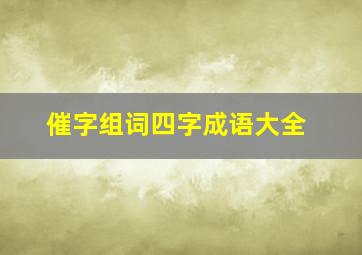 催字组词四字成语大全